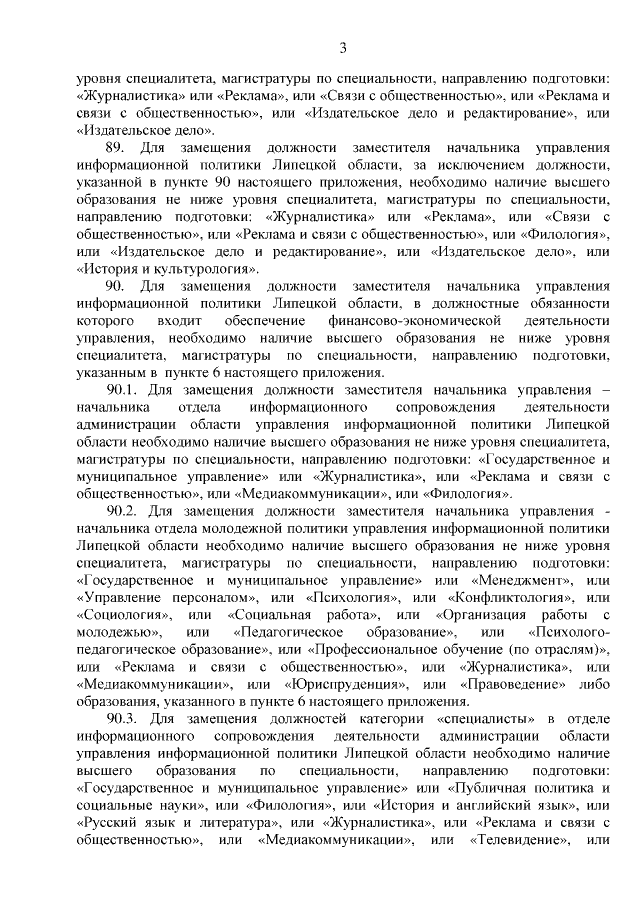 3

уровня специалитета, магистратуры по специальности, направлению подготовки: «Журналистика» или «Реклама», или «Связи с общественностью», или «Реклама и связи с общественностью», или «Издательское дело и редактирование», или «Издательское дело».

89. Для замещения должности заместителя начальника управления информационной политики Липецкой области, за исключением должности, указанной в пункте 90 настоящего приложения, необходимо наличие высшего образования не ниже уровня специалитета, магистратуры по специальности, направлению подготовки: «Журналистика» или «Реклама», или «Связи с общественностью», или «Реклама и связи с общественностью», или «Филология», или «Издательское дело и редактирование», или «Издательское дело», или «История и культурология».

90. Для замещения должности заместителя начальника управления информационной политики Липецкой области, в должностные обязанности которого входит обеспечение финансово-экономической деятельности управления, необходимо наличие высшего образования не ниже уровня специалитета, магистратуры по специальности, направлению подготовки, указанным в пункте 6 настоящего приложения.

90.1. Для замещения должности заместителя начальника управления – начальника отдела информационного сопровождения деятельности администрации области управления информационной политики Липецкой области необходимо наличие высшего образования не ниже уровня специалитета, магистратуры по специальности, направлению подготовки: «Государственное и муниципальное управление» или «Журналистика», или «Реклама и связи с общественностью», или «Медиакоммуникации», или «Филология».

90.2. Для замещения должности заместителя начальника управления - начальника отдела молодежной политики управления информационной политики Липецкой области необходимо наличие высшего образования не ниже уровня специалитета, магистратуры по специальности, направлению подготовки: «Государственное и муниципальное управление» или «Менеджмент», или «Управление персоналом», или «Психология», или «Конфликтология», или «Социология», или «Социальная работа», или «Организация работы с молодежью», или «Педагогическое образование», или «Психолого-педагогическое образование», или «Профессиональное обучение (по отраслям)», или «Реклама и связи с общественностью», или «Журналистика», или «Медиакоммуникации», или «Юриспруденция», или «Правоведение» либо образования, указанного в пункте 6 настоящего приложения.

90.3. Для замещения должностей категории «специалисты» в отделе информационного сопровождения деятельности администрации области управления информационной политики Липецкой области необходимо наличие высшего образования по специальности, направлению подготовки: «Государственное и муниципальное управление» или «Публичная политика и социальные науки», или «Филология», или «История и английский язык», или «Русский язык и литература», или «Журналистика», или «Реклама и связи с общественностью», или «Медиакоммуникации», или «Телевидение», или